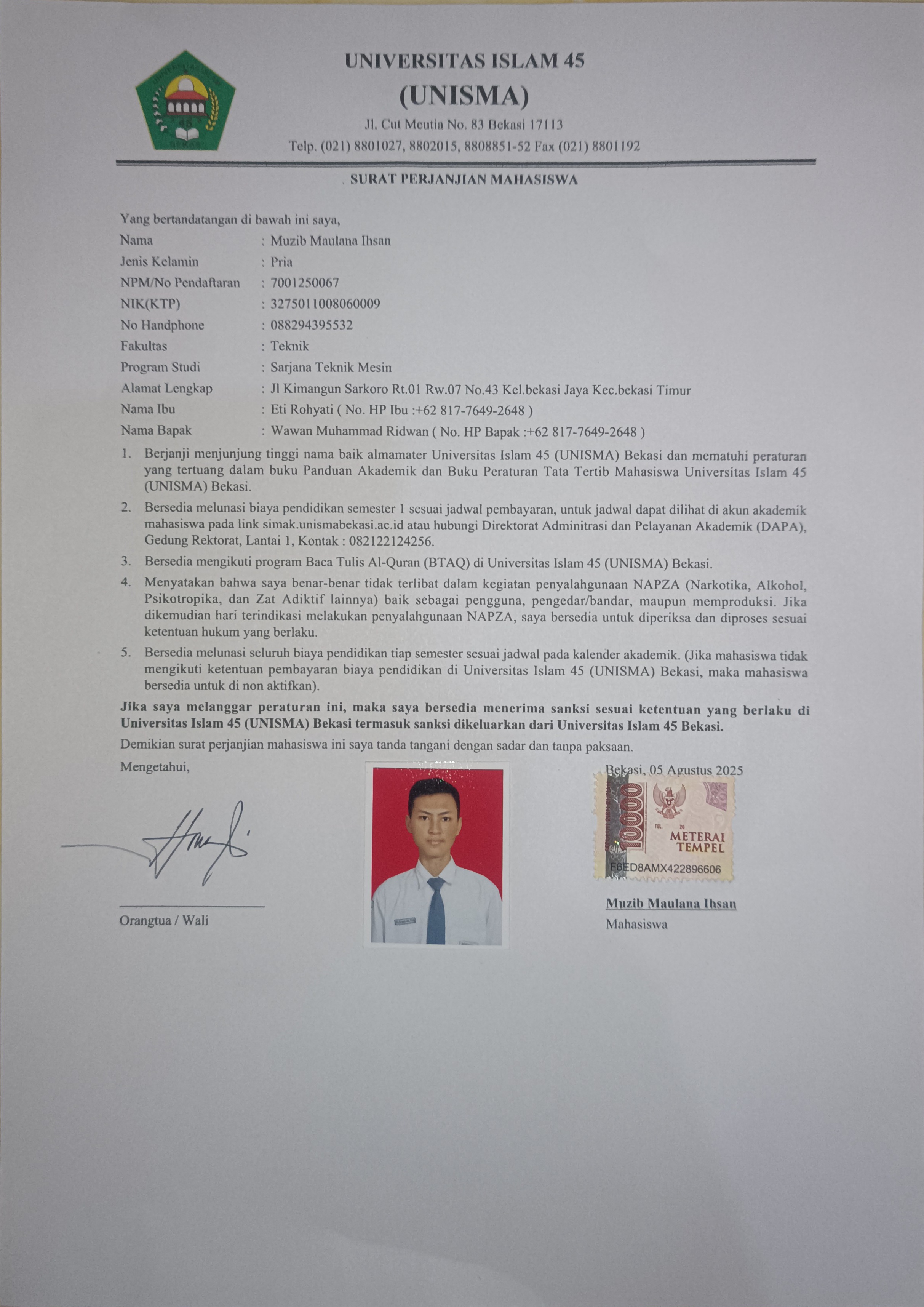 UNIVERSITAS ISLAM 45
(UNISMA)
Jl. Cut Meutia No. 83 Bekasi 17113
Telp. (021) 8801027, 8802015, 8808851-52 Fax (021) 8801192

SURAT PERJANJIAN MAHASISWA

Yang bertandatangan di bawah ini saya,
Nama : Muzib Maulana Ihsan
Jenis Kelamin : Pria
NPM/No Pendaftaran : 7001250067
NIK(KTP) : 3275011008060009
No Handphone : 088294395532
Fakultas : Teknik
Program Studi : Sarjana Teknik Mesin
Alamat Lengkap : Jl Kimangun Sarkoro Rt.01 Rw.07 No.43 Kel.bekasi Jaya Kec.bekasi Timur
Nama Ibu : Eti Rohyati ( No. HP Ibu :+62 817-7649-2648 )
Nama Bapak : Wawan Muhammad Ridwan ( No. HP Bapak :+62 817-7649-2648 )

1. Berjanji menjunjung tinggi nama baik almamater Universitas Islam 45 (UNISMA) Bekasi dan mematuhi peraturan yang tertuang dalam buku Panduan Akademik dan Buku Peraturan Tata Tertib Mahasiswa Universitas Islam 45 (UNISMA) Bekasi.
2. Bersedia melunasi biaya pendidikan semester 1 sesuai jadwal pembayaran, untuk jadwal dapat dilihat di akun akademik mahasiswa pada link simak.unismabekasi.ac.id atau hubungi Direktorat Adminitrasi dan Pelayanan Akademik (DAPA), Gedung Rektorat, Lantai 1, Kontak : 082122124256.
3. Bersedia mengikuti program Baca Tulis Al-Quran (BTAQ) di Universitas Islam 45 (UNISMA) Bekasi.
4. Menyatakan bahwa saya benar-benar tidak terlibat dalam kegiatan penyalahgunaan NAPZA (Narkotika, Alkohol, Psikotropika, dan Zat Adiktif lainnya) baik sebagai pengguna, pengedar/bandar, maupun memproduksi. Jika dikemudian hari terindikasi melakukan penyalahgunaan NAPZA, saya bersedia untuk diperiksa dan diproses sesuai ketentuan hukum yang berlaku.
5. Bersedia melunasi seluruh biaya pendidikan tiap semester sesuai jadwal pada kalender akademik. (Jika mahasiswa tidak mengikuti ketentuan pembayaran biaya pendidikan di Universitas Islam 45 (UNISMA) Bekasi, maka mahasiswa bersedia untuk di non aktifkan).

Jika saya melanggar peraturan ini, maka saya bersedia menerima sanksi sesuai ketentuan yang berlaku di Universitas Islam 45 (UNISMA) Bekasi termasuk sanksi dikeluarkan dari Universitas Islam 45 Bekasi.

Demikian surat perjanjian mahasiswa ini saya tanda tangani dengan sadar dan tanpa paksaan.

Mengetahui,

Orangtua / Wali

Bekasi, 05 Agustus 2025

10000
METERAI
TEMPEL
F6ED8AMX422896606

Muzib Maulana Ihsan
Mahasiswa